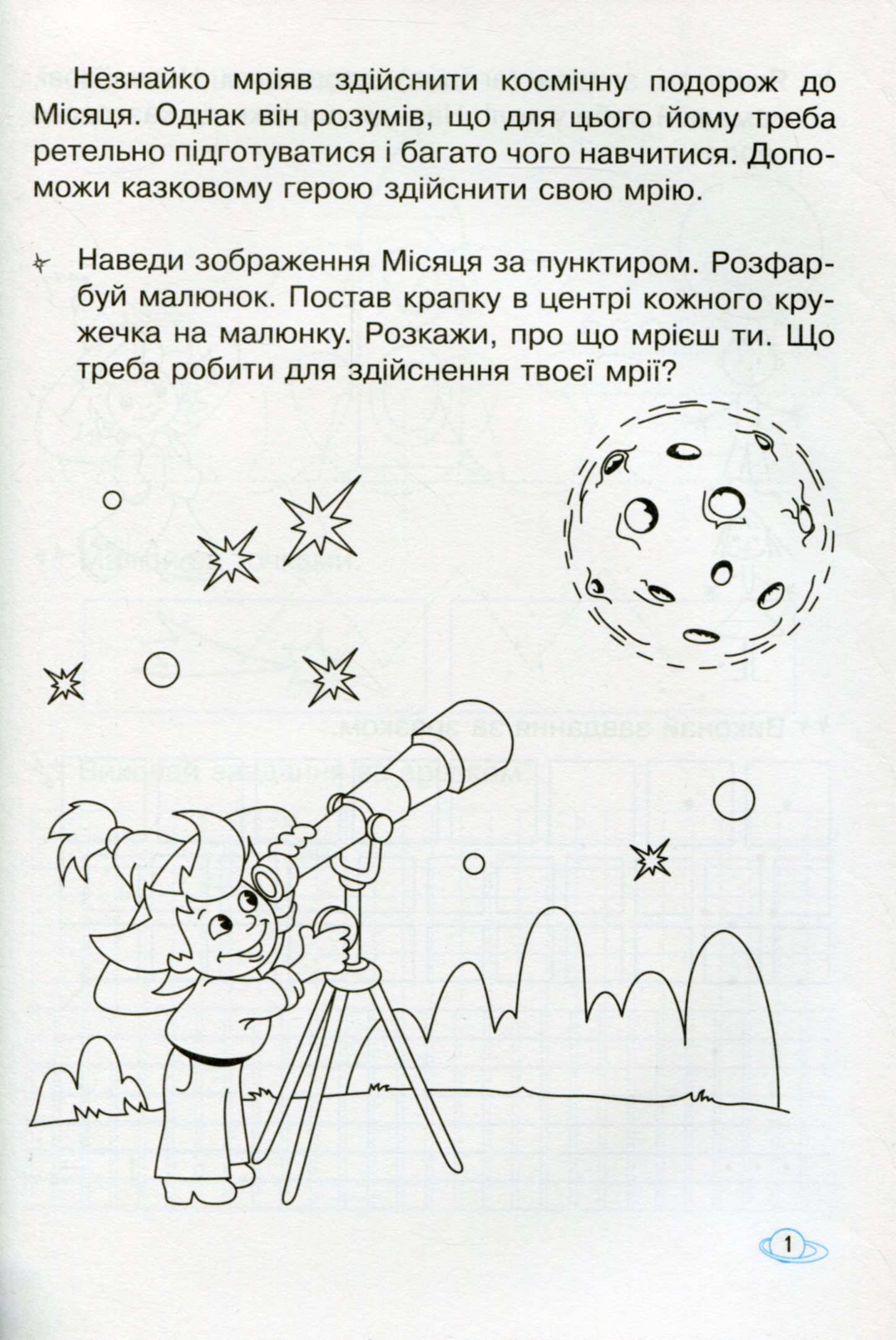 Незнайко мріяв здійснити космічну подорож до Місяця. Однак він розумів, що для цього йому треба ретельно підготуватися і багато чого навчитися. Допоможи казковому герою здійснити свою мрію.

Наведи зображення Місяця за пунктиром. Розфарбуй малюнок. Постав крапку в центрі кожного кружечка на малюнку. Розкажи, про що мрієш ти. Що треба робити для здійснення твоєї мрії?

1